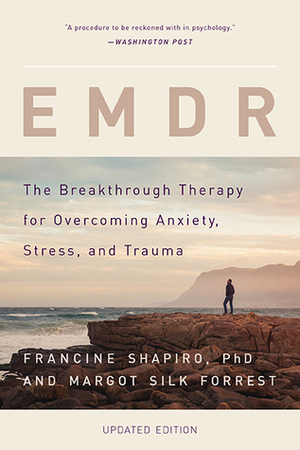 "A procedure to be reckoned with in psychology."
—WASHINGTON POST

EMDR

The Breakthrough Therapy for Overcoming Anxiety, Stress, and Trauma

FRANCINE SHAPIRO, PhD AND MARGOT SILK FORREST

UPDATED EDITION